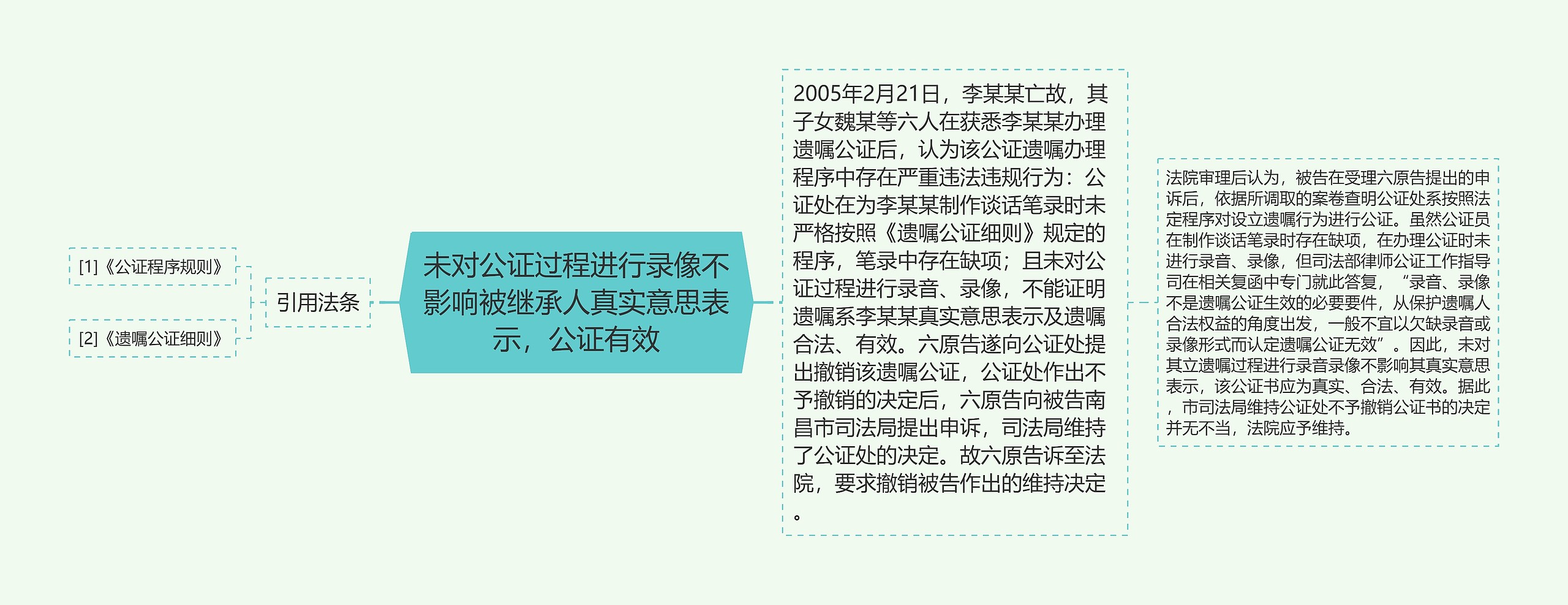 [1]《公证程序规则》

[2]《遗嘱公证细则》

引用法条

未对公证过程进行录像不影响被继承人真实意思表示，公证有效

2005年2月21日，李某某亡故，其子女魏某等六人在获悉李某某办理遗嘱公证后，认为该公证遗嘱办理程序中存在严重违法违规行为：公证处在为李某某制作谈话笔录时未严格按照《遗嘱公证细则》规定的程序，笔录中存在缺项；且未对公证过程进行录音、录像，不能证明遗嘱系李某某真实意思表示及遗嘱合法、有效。六原告遂向公证处提出撤销该遗嘱公证，公证处作出不予撤销的决定后，六原告向被告南昌市司法局提出申诉，司法局维持了公证处的决定。故六原告诉至法院，要求撤销被告作出的维持决定。

法院审理后认为，被告在受理六原告提出的申诉后，依据所调取的案卷查明公证处系按照法定程序对设立遗嘱行为进行公证。虽然公证员在制作谈话笔录时存在缺项，在办理公证时未进行录音、录像，但司法部律师公证工作指导司在相关复函中专门就此答复，“录音、录像不是遗嘱公证生效的必要要件，从保护遗嘱人合法权益的角度出发，一般不宜以欠缺录音或录像形式而认定遗嘱公证无效”。因此，未对其立遗嘱过程进行录音录像不影响其真实意思表示，该公证书应为真实、合法、有效。据此，市司法局维持公证处不予撤销公证书的决定并无不当，法院应予维持。